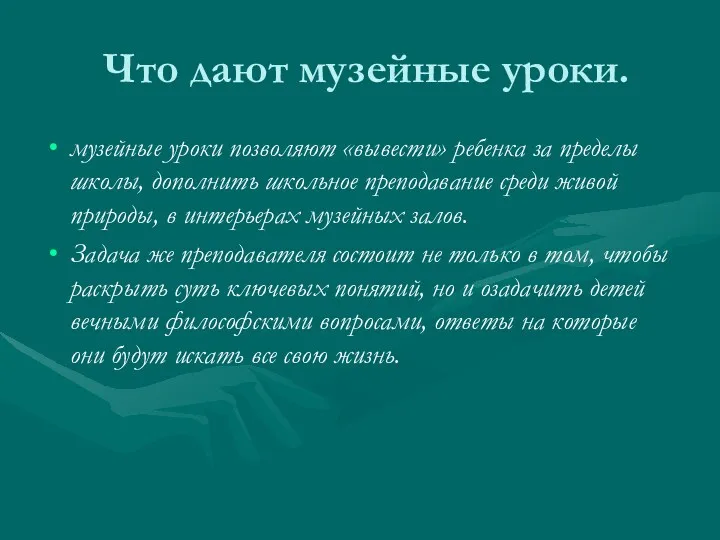 Что дают музейные уроки.

• музейные уроки позволяют «вывести» ребенка за пределы школы, дополнить школьное преподавание среди живой природы, в интерьерах музейных залов.

• Задача же преподавателя состоит не только в том, чтобы раскрыть суть ключевых понятий, но и озадачить детей вечными философскими вопросами, ответы на которые они будут искать все свою жизнь.